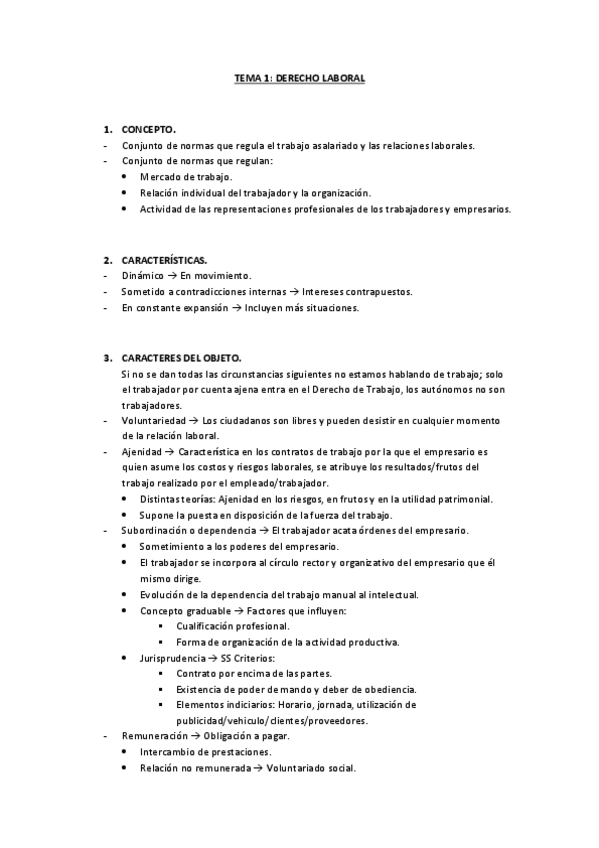 TEMA 1: DERECHO LABORAL

1. CONCEPTO.
- Conjunto de normas que regula el trabajo asalariado y las relaciones laborales.
- Conjunto de normas que regulan:
• Mercado de trabajo.
• Relación individual del trabajador y la organización.
• Actividad de las representaciones profesionales de los trabajadores y empresarios.

2. CARACTERÍSTICAS.
- Dinámico → En movimiento.
- Sometido a contradicciones internas → Intereses contrapuestos.
- En constante expansión → Incluyen más situaciones.

3. CARACTERES DEL OBJETO.
Si no se dan todas las circunstancias siguientes no estamos hablando de trabajo; solo el trabajador por cuenta ajena entra en el Derecho de Trabajo, los autónomos no son trabajadores.
- Voluntariedad → Los ciudadanos son libres y pueden desistir en cualquier momento de la relación laboral.
- Ajenidad → Característica en los contratos de trabajo por la que el empresario es quien asume los costos y riesgos laborales, se atribuye los resultados/frutos del trabajo realizado por el empleado/trabajador.
• Distintas teorías: Ajenidad en los riesgos, en frutos y en la utilidad patrimonial.
• Supone la puesta en disposición de la fuerza del trabajo.
- Subordinación o dependencia → El trabajador acata órdenes del empresario.
• Sometimiento a los poderes del empresario.
• El trabajador se incorpora al círculo rector y organizativo del empresario que él mismo dirige.
• Evolución de la dependencia del trabajo manual al intelectual.
• Concepto graduable → Factores que influyen:
▪ Cualificación profesional.
▪ Forma de organización de la actividad productiva.
• Jurisprudencia → SS Criterios:
▪ Contrato por encima de las partes.
▪ Existencia de poder de mando y deber de obediencia.
▪ Elementos indiciarios: Horario, jornada, utilización de publicidad/vehiculo/clientes/proveedores.
- Remuneración → Obligación a pagar.
• Intercambio de prestaciones.
• Relación no remunerada → Voluntariado social.